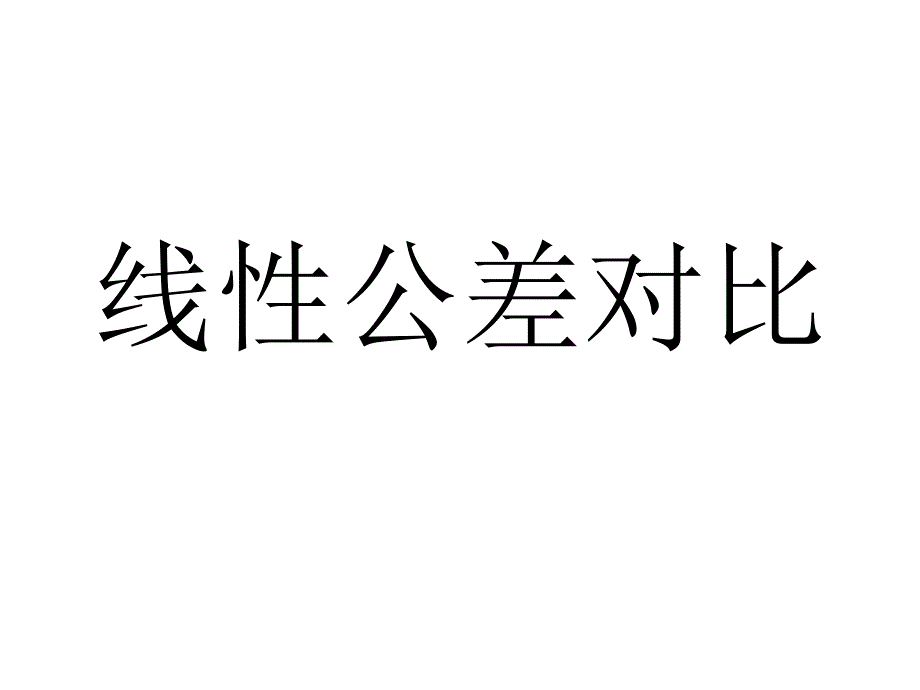 线性公差对比